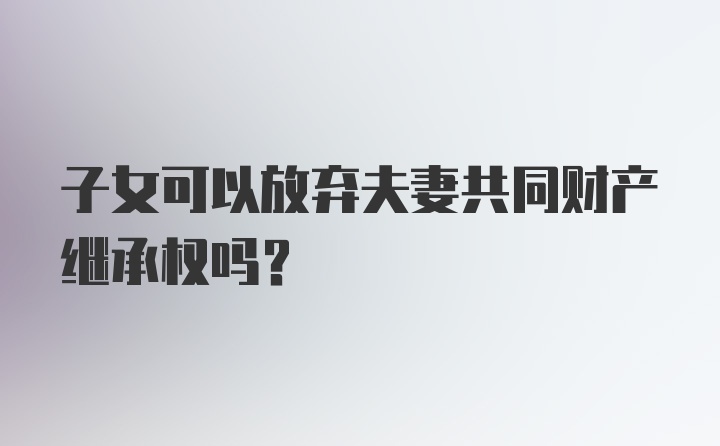 子女可以放弃夫妻共同财产继承权吗？